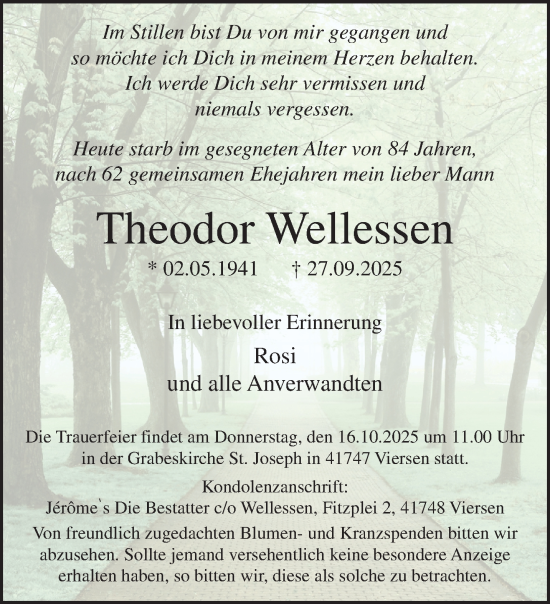 Im Stillen bist Du von mir gegangen und so möchte ich Dich in meinem Herzen behalten. Ich werde Dich sehr vermissen und niemals vergessen.

Heute starb im gesegneten Alter von 84 Jahren, nach 62 gemeinsamen Ehejahren mein lieber Mann

Theodor Wellessen

* 02.05.1941 † 27.09.2025

In liebevoller Erinnerung

Rosi
und alle Anverwandten

Die Trauerfeier findet am Donnerstag, den 16.10.2025 um 11.00 Uhr in der Grabeskirche St. Joseph in 41747 Viersen statt.

Kondolenzanschrift:
Jérôme`s Die Bestatter c/o Wellessen, Fitzplei 2, 41748 Viersen

Von freundlich zugedachten Blumen- und Kranzspenden bitten wir abzusehen. Sollte jemand versehentlich keine besondere Anzeige erhalten haben, so bitten wir, diese als solche zu betrachten.